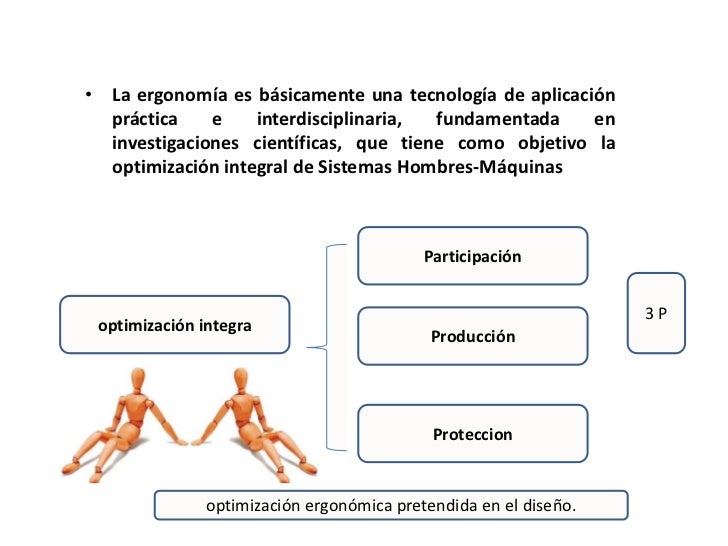 • La ergonomía es básicamente una tecnología de aplicación práctica e interdisciplinaria, fundamentada en investigaciones científicas, que tiene como objetivo la optimización integral de Sistemas Hombres-Máquinas

optimización integra

Participación

Producción

Proteccion

3 P

optimización ergonómica pretendida en el diseño.